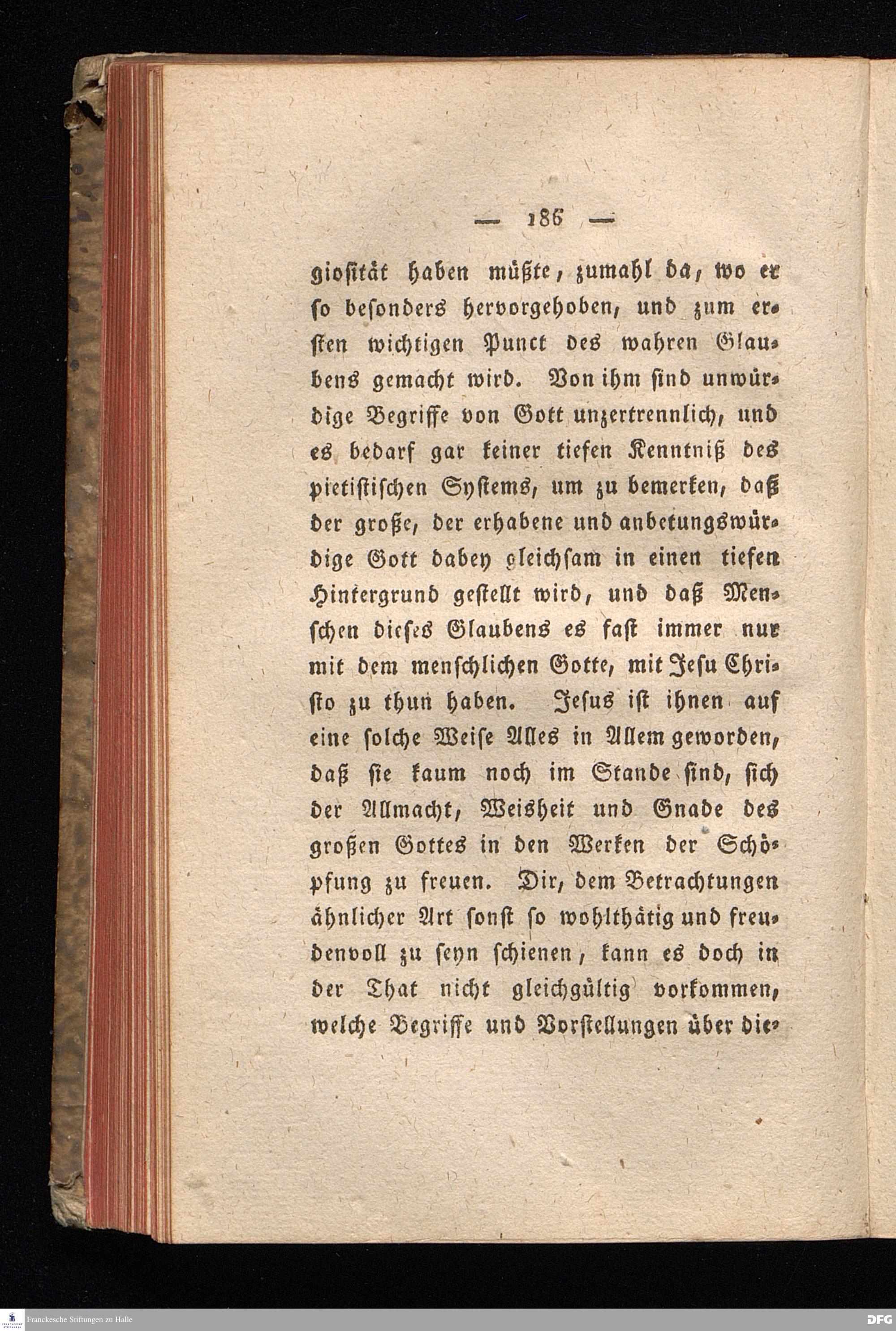 — 186 —

giosität haben müßte, zumahl da, wo er so besonders hervorgehoben, und zum ersten wichtigen Punct des wahren Glaubens gemacht wird. Von ihm sind unwürdige Begriffe von Gott unzertrennlich, und es bedarf gar keiner tiefen Kenntniß des pietistischen Systems, um zu bemerken, daß der große, der erhabene und anbetungswürdige Gott dabey gleichsam in einen tiefen Hintergrund gestellt wird, und daß Menschen dieses Glaubens es fast immer nur mit dem menschlichen Gotte, mit Jesu Christo zu thun haben. Jesus ist ihnen auf eine solche Weise Alles in Allem geworden, daß sie kaum noch im Stande sind, sich der Allmacht, Weisheit und Gnade des großen Gottes in den Werken der Schöpfung zu freuen. Dir, dem Betrachtungen ähnlicher Art sonst so wohlthätig und freudenvoll zu seyn schienen, kann es doch in der That nicht gleichgültig vorkommen, welche Begriffe und Vorstellungen über die-

Franckesche Stiftungen zu Halle

DFG